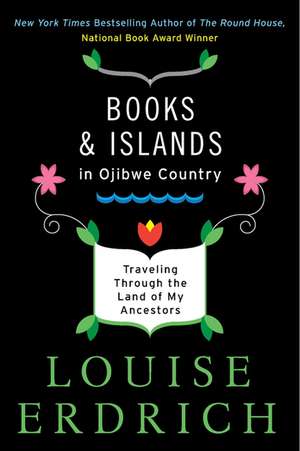 New York Times Bestselling Author of The Round House, National Book Award Winner

BOOKS & ISLANDS in Ojibwe Country

Traveling Through the Land of My Ancestors

LOUISE ERDRICH